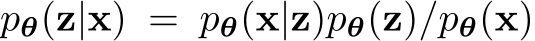 $p_{\boldsymbol{\theta}}(\mathbf{z}|\mathbf{x}) = p_{\boldsymbol{\theta}}(\mathbf{x}|\mathbf{z})p_{\boldsymbol{\theta}}(\mathbf{z})/p_{\boldsymbol{\theta}}(\mathbf{x})$